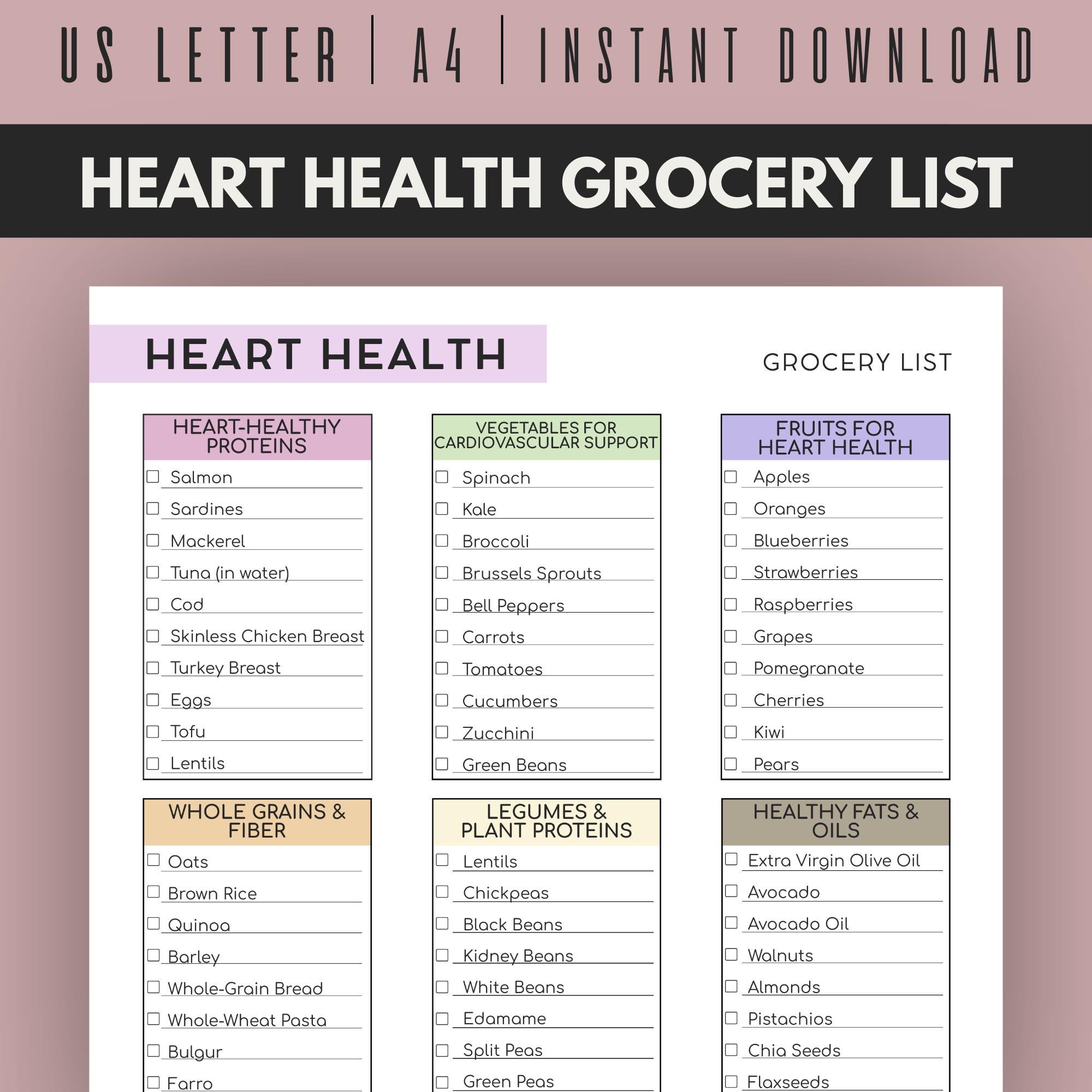 US LETTER | A4 | INSTANT DOWNLOAD

HEART HEALTH GROCERY LIST

HEART HEALTH

GROCERY LIST

HEART-HEALTHY PROTEINS

☐ Salmon
☐ Sardines
☐ Mackerel
☐ Tuna (in water)
☐ Cod
☐ Skinless Chicken Breast
☐ Turkey Breast
☐ Eggs
☐ Tofu
☐ Lentils

VEGETABLES FOR CARDIOVASCULAR SUPPORT

☐ Spinach
☐ Kale
☐ Broccoli
☐ Brussels Sprouts
☐ Bell Peppers
☐ Carrots
☐ Tomatoes
☐ Cucumbers
☐ Zucchini
☐ Green Beans

FRUITS FOR HEART HEALTH

☐ Apples
☐ Oranges
☐ Blueberries
☐ Strawberries
☐ Raspberries
☐ Grapes
☐ Pomegranate
☐ Cherries
☐ Kiwi
☐ Pears

WHOLE GRAINS & FIBER

☐ Oats
☐ Brown Rice
☐ Quinoa
☐ Barley
☐ Whole-Grain Bread
☐ Whole-Wheat Pasta
☐ Bulgur
☐ Farro

LEGUMES & PLANT PROTEINS

☐ Lentils
☐ Chickpeas
☐ Black Beans
☐ Kidney Beans
☐ White Beans
☐ Edamame
☐ Split Peas
☐ Green Peas

HEALTHY FATS & OILS

☐ Extra Virgin Olive Oil
☐ Avocado
☐ Avocado Oil
☐ Walnuts
☐ Almonds
☐ Pistachios
☐ Chia Seeds
☐ Flaxseeds